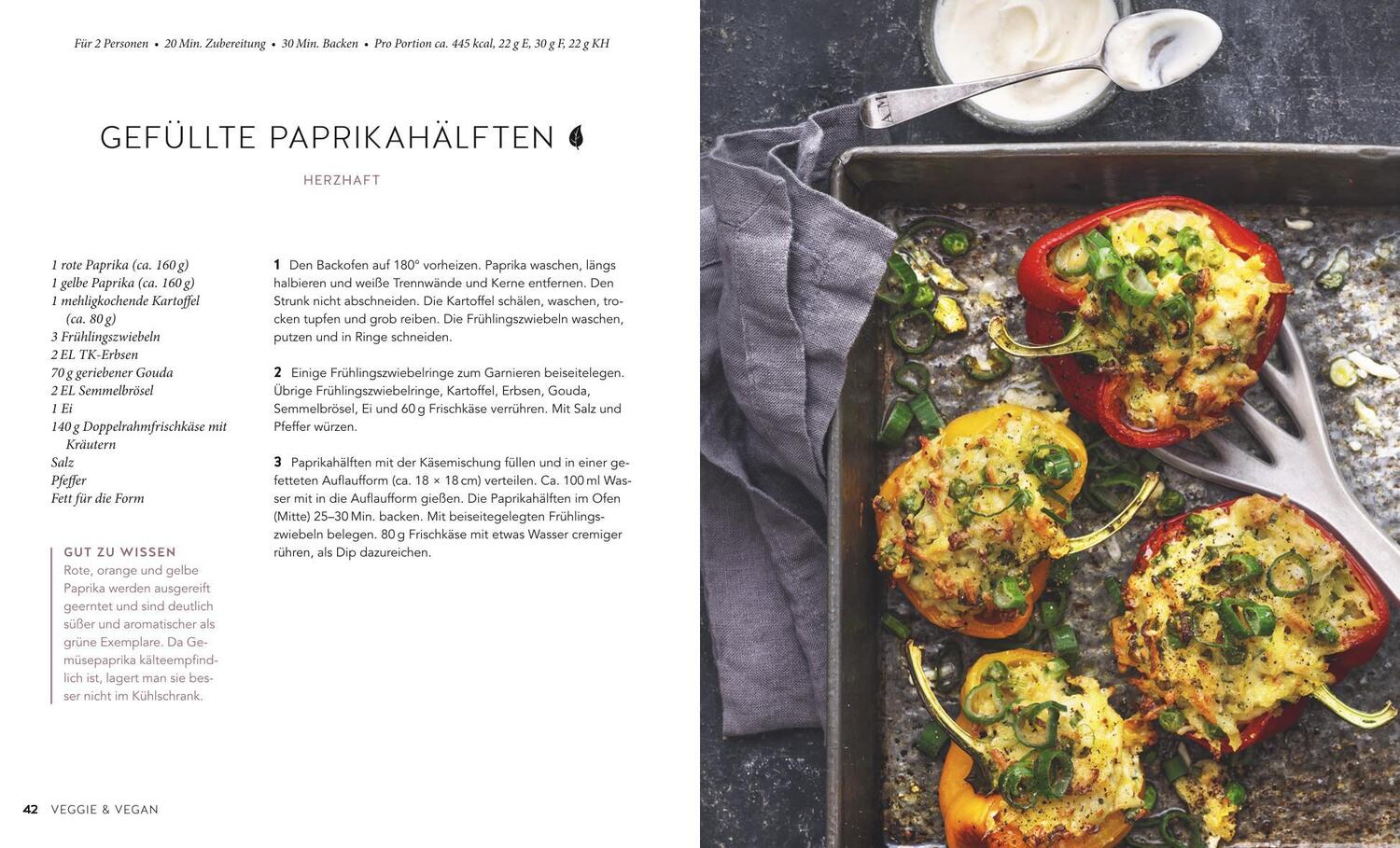 Für 2 Personen • 20 Min. Zubereitung • 30 Min. Backen • Pro Portion ca. 445 kcal, 22 g E, 30 g F, 22 g KH

GEFÜLLTE PAPRIKAHÄLFTEN

HERZHAFT

1 rote Paprika (ca. 160 g)
1 gelbe Paprika (ca. 160 g)
1 mehligkochende Kartoffel (ca. 80 g)
3 Frühlingszwiebeln
2 EL TK-Erbsen
70 g geriebener Gouda
2 EL Semmelbrösel
1 Ei
140 g Doppelrahmfrischkäse mit Kräutern
Salz
Pfeffer
Fett für die Form

GUT ZU WISSEN
Rote, orange und gelbe Paprika werden ausgereift geerntet und sind deutlich süßer und aromatischer als grüne Exemplare. Da Gemüsepaprika kälteempfindlich ist, lagert man sie besser nicht im Kühlschrank.

1 Den Backofen auf 180° vorheizen. Paprika waschen, längs halbieren und weiße Trennwände und Kerne entfernen. Den Strunk nicht abschneiden. Die Kartoffel schälen, waschen, trocken tupfen und grob reiben. Die Frühlingszwiebeln waschen, putzen und in Ringe schneiden.

2 Einige Frühlingszwiebelringe zum Garnieren beiseitelegen. Übrige Frühlingszwiebelringe, Kartoffel, Erbsen, Gouda, Semmelbrösel, Ei und 60 g Frischkäse verrühren. Mit Salz und Pfeffer würzen.

3 Paprikahälften mit der Käsemischung füllen und in einer gefetteten Auflaufform (ca. 18 × 18 cm) verteilen. Ca. 100 ml Wasser mit in die Auflaufform gießen. Die Paprikahälften im Ofen (Mitte) 25–30 Min. backen. Mit beiseitegelegten Frühlingszwiebeln belegen. 80 g Frischkäse mit etwas Wasser cremiger rühren, als Dip dazureichen.

42 VEGGIE & VEGAN